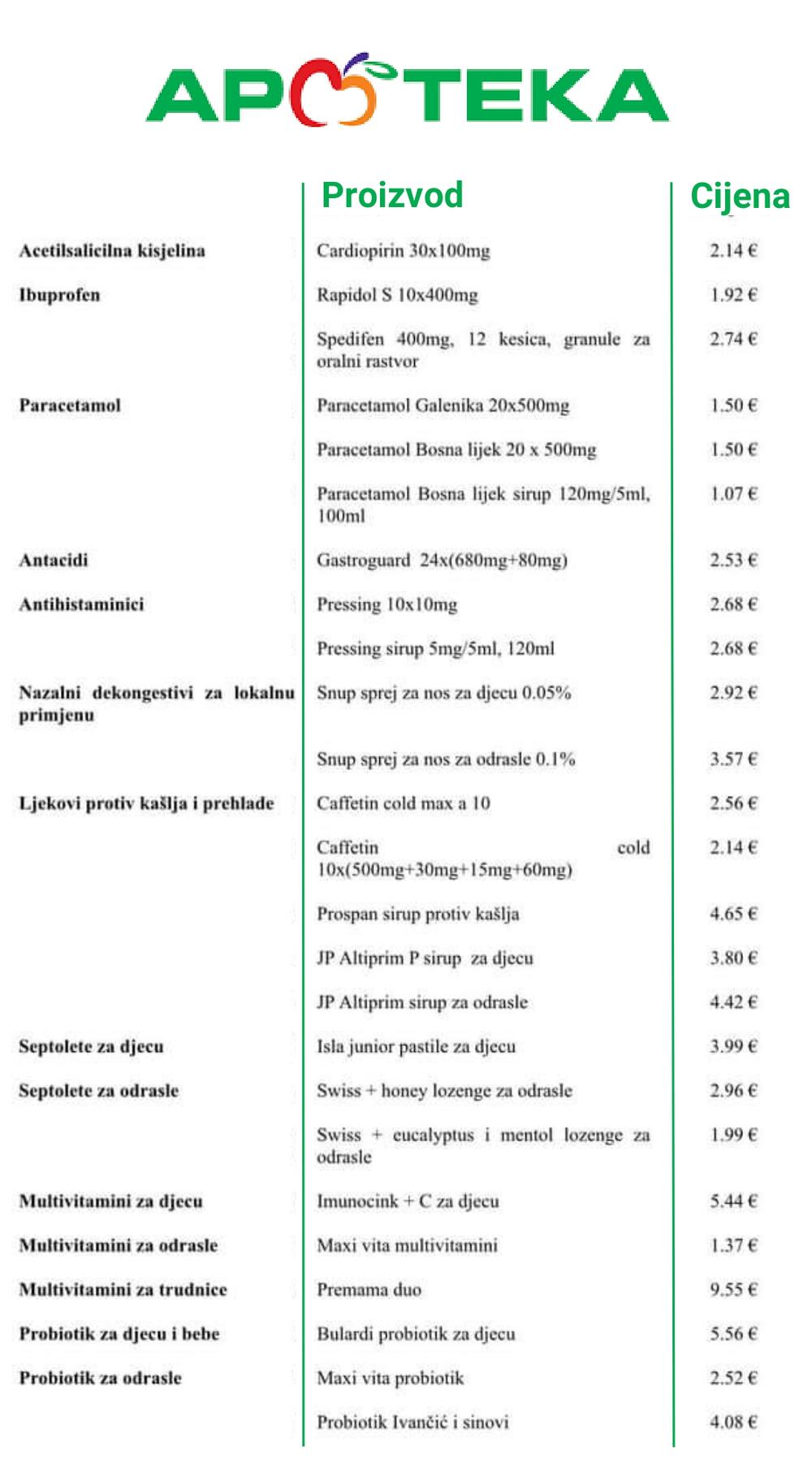 APOTEKA

| | Proizvod | Cijena |
|---|---|---|
| Acetilsalicilna kisjelina | Cardiopirin 30x100mg | 2.14 € |
| Ibuprofen | Rapidol S 10x400mg | 1.92 € |
| | Spedifen 400mg, 12 kesica, granule za oralni rastvor | 2.74 € |
| Paracetamol | Paracetamol Galenika 20x500mg | 1.50 € |
| | Paracetamol Bosna lijek 20 x 500mg | 1.50 € |
| | Paracetamol Bosna lijek sirup 120mg/5ml, 100ml | 1.07 € |
| Antacidi | Gastroguard 24x(680mg+80mg) | 2.53 € |
| Antihistaminici | Pressing 10x10mg | 2.68 € |
| | Pressing sirup 5mg/5ml, 120ml | 2.68 € |
| Nazalni dekongestivi za lokalnu primjenu | Snup sprej za nos za djecu 0.05% | 2.92 € |
| | Snup sprej za nos za odrasle 0.1% | 3.57 € |
| Ljekovi protiv kašlja i prehlade | Caffetin cold max a 10 | 2.56 € |
| | Caffetin cold 10x(500mg+30mg+15mg+60mg) | 2.14 € |
| | Prospan sirup protiv kašlja | 4.65 € |
| | JP Altiprim P sirup za djecu | 3.80 € |
| | JP Altiprim sirup za odrasle | 4.42 € |
| Septolete za djecu | Isla junior pastile za djecu | 3.99 € |
| Septolete za odrasle | Swiss + honey lozenge za odrasle | 2.96 € |
| | Swiss + eucalyptus i mentol lozenge za odrasle | 1.99 € |
| Multivitamini za djecu | Imunocink + C za djecu | 5.44 € |
| Multivitamini za odrasle | Maxi vita multivitamini | 1.37 € |
| Multivitamini za trudnice | Premama duo | 9.55 € |
| Probiotik za djecu i bebe | Bulardi probiotik za djecu | 5.56 € |
| Probiotik za odrasle | Maxi vita probiotik | 2.52 € |
| | Probiotik Ivančić i sinovi | 4.08 € |